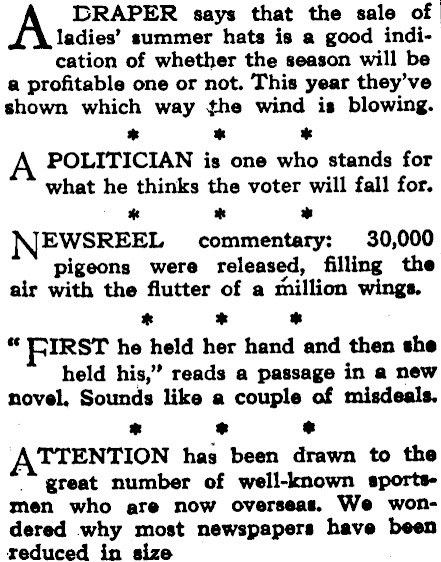 A DRAPER says that the sale of ladies' summer hats is a good indication of whether the season will be a profitable one or not. This year they've shown which way the wind is blowing.

* * *

A POLITICIAN is one who stands for what he thinks the voter will fall for.

* * *

NEWSREEL commentary: 30,000 pigeons were released, filling the air with the flutter of a million wings.

* * *

"FIRST he held her hand and then she held his," reads a passage in a new novel. Sounds like a couple of misdeals.

* * *

ATTENTION has been drawn to the great number of well-known sportsmen who are now overseas. We wondered why most newspapers have been reduced in size